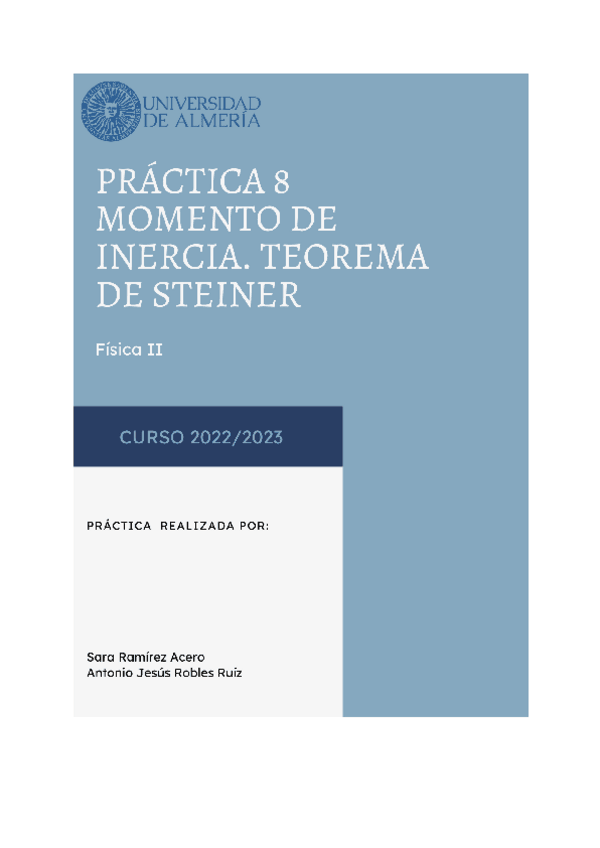 UNIVERSIDAD
DE ALMERÍA

PRÁCTICA 8
MOMENTO DE INERCIA. TEOREMA DE STEINER

Física II

CURSO 2022/2023

PRÁCTICA REALIZADA POR:

Sara Ramírez Acero
Antonio Jesús Robles Ruiz